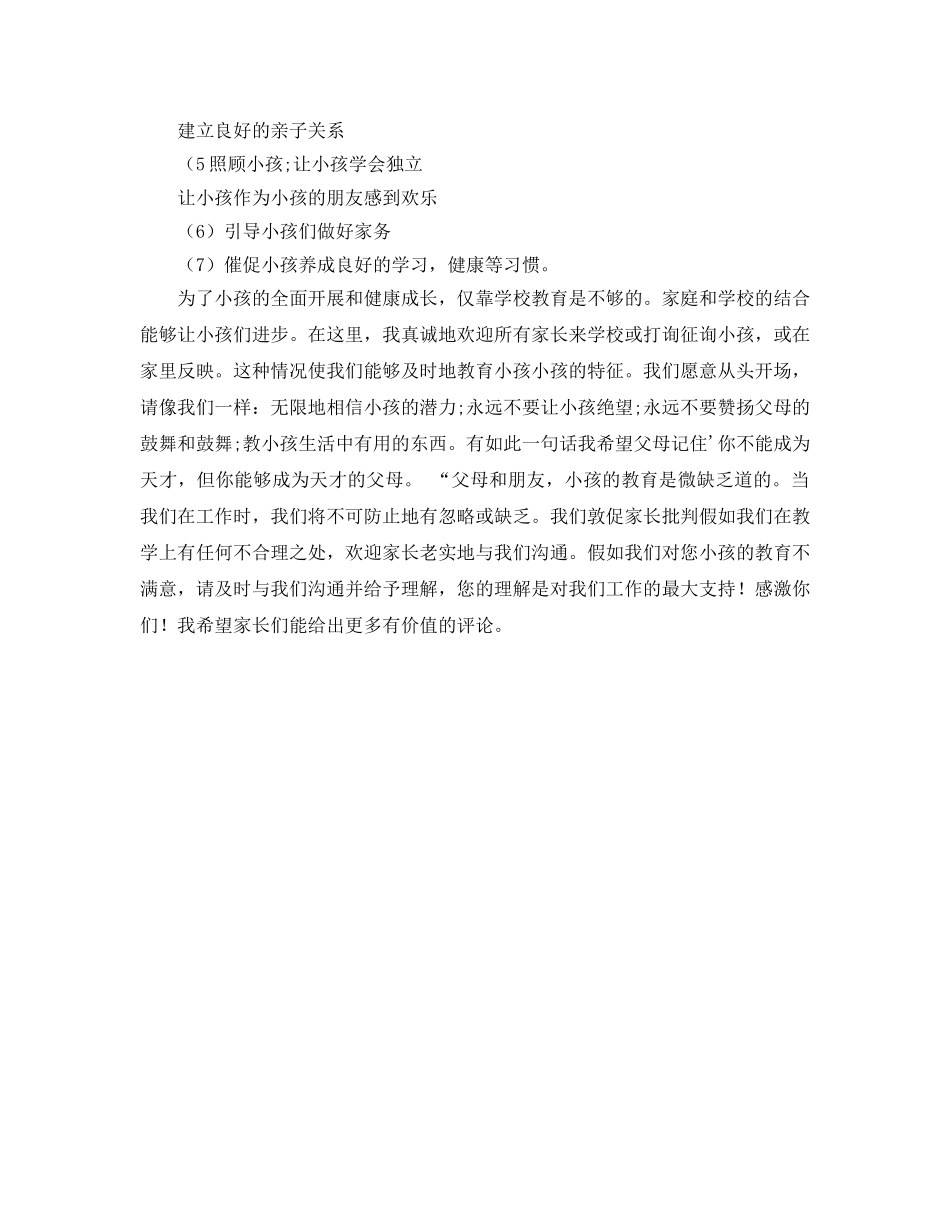 建立良好的亲子关系

（5照顾小孩;让小孩学会独立

让小孩作为小孩的朋友感到欢乐

（6）引导小孩们做好家务

（7）催促小孩养成良好的学习，健康等习惯。

为了小孩的全面开展和健康成长，仅靠学校教育是不够的。家庭和学校的结合能够让小孩们进步。在这里，我真诚地欢迎所有家长来学校或打询征询小孩，或在家里反映。这种情况使我们能够及时地教育小孩小孩的特征。我们愿意从头开场，请像我们一样：无限地相信小孩的潜力;永远不要让小孩绝望;永远不要赞扬父母的鼓舞和鼓舞;教小孩生活中有用的东西。有如此一句话我希望父母记住’你不能成为天才，但你能够成为天才的父母。 “父母和朋友，小孩的教育是微缺乏道的。当我们在工作时，我们将不可防止地有忽略或缺乏。我们敦促家长批判假如我们在教学上有任何不合理之处，欢迎家长老实地与我们沟通。假如我们对您小孩的教育不满意，请及时与我们沟通并给予理解，您的理解是对我们工作的最大支持！感激你们！我希望家长们能给出更多有价值的评论。